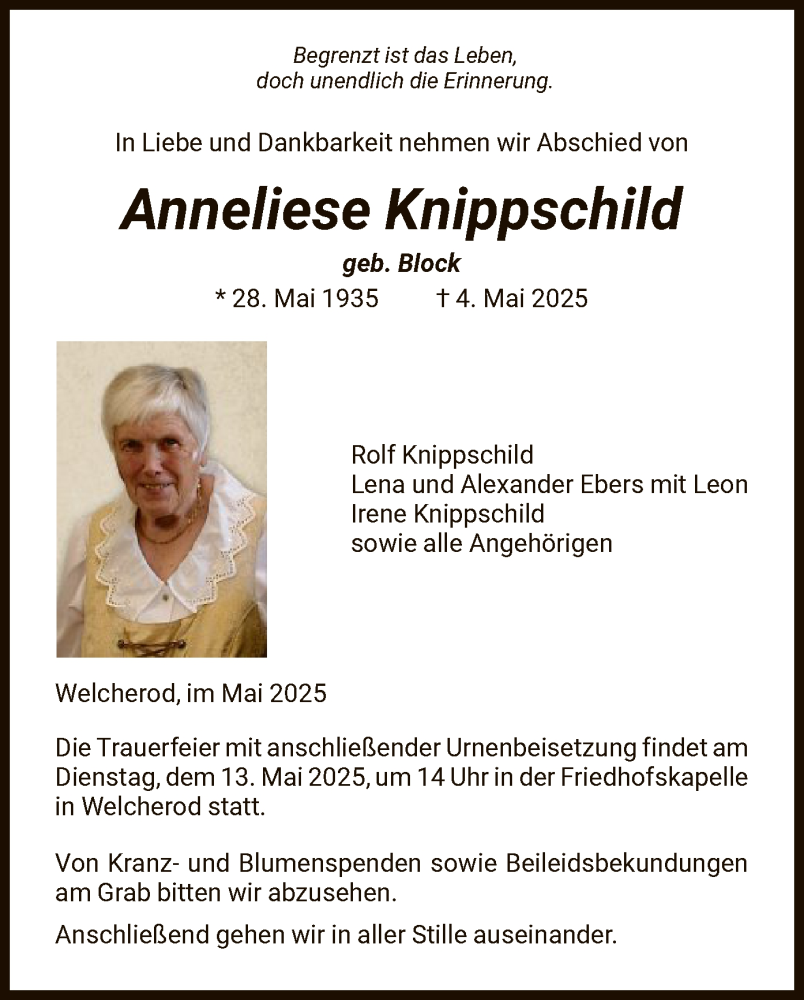 Begrenzt ist das Leben,
doch unendlich die Erinnerung.

In Liebe und Dankbarkeit nehmen wir Abschied von

Anneliese Knippschild

geb. Block

* 28. Mai 1935 † 4. Mai 2025

Rolf Knippschild
Lena und Alexander Ebers mit Leon
Irene Knippschild
sowie alle Angehörigen

Welcherod, im Mai 2025

Die Trauerfeier mit anschließender Urnenbeisetzung findet am Dienstag, dem 13. Mai 2025, um 14 Uhr in der Friedhofskapelle in Welcherod statt.

Von Kranz- und Blumenspenden sowie Beileidsbekundungen am Grab bitten wir abzusehen.

Anschließend gehen wir in aller Stille auseinander.